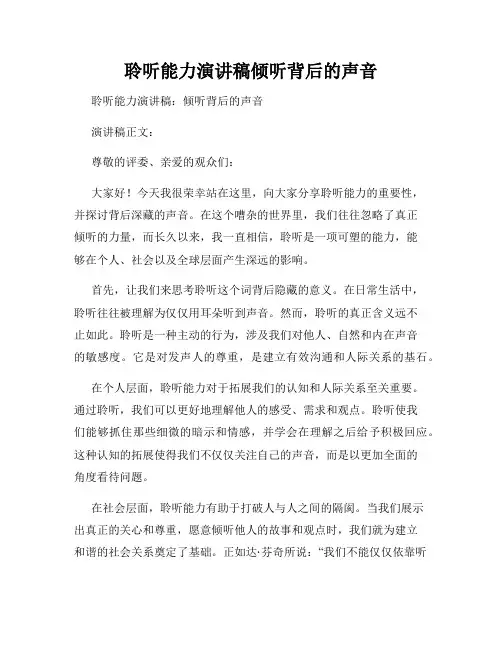 聆听能力演讲稿倾听背后的声音

聆听能力演讲稿：倾听背后的声音

演讲稿正文：

尊敬的评委、亲爱的观众们：

大家好！今天我很荣幸站在这里，向大家分享聆听能力的重要性，并探讨背后深藏的声音。在这个嘈杂的世界里，我们往往忽略了真正倾听的力量，而长久以来，我一直相信，聆听是一项可塑的能力，能够在个人、社会以及全球层面产生深远的影响。

首先，让我们来思考聆听这个词背后隐藏的意义。在日常生活中，聆听往往被理解为仅仅用耳朵听到声音。然而，聆听的真正含义远不止如此。聆听是一种主动的行为，涉及我们对他人、自然和内在声音的敏感度。它是对发声人的尊重，是建立有效沟通和人际关系的基石。

在个人层面，聆听能力对于拓展我们的认知和人际关系至关重要。通过聆听，我们可以更好地理解他人的感受、需求和观点。聆听使我们能够抓住那些细微的暗示和情感，并学会在理解之后给予积极回应。这种认知的拓展使得我们不仅仅关注自己的声音，而是以更加全面的角度看待问题。

在社会层面，聆听能力有助于打破人与人之间的隔阂。当我们展示出真正的关心和尊重，愿意倾听他人的故事和观点时，我们就为建立和谐的社会关系奠定了基础。正如达·芬奇所说：“我们不能仅仅依靠听